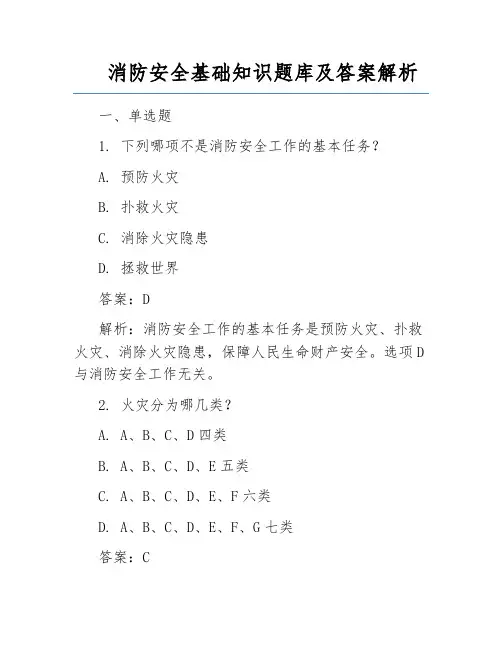 消防安全基础知识题库及答案解析

一、单选题

1. 下列哪项不是消防安全工作的基本任务？

A. 预防火灾

B. 扑救火灾

C. 消除火灾隐患

D. 拯救世界

答案：D

解析：消防安全工作的基本任务是预防火灾、扑救火灾、消除火灾隐患，保障人民生命财产安全。选项D与消防安全工作无关。

2. 火灾分为哪几类？

A. A、B、C、D四类

B. A、B、C、D、E五类

C. A、B、C、D、E、F六类

D. A、B、C、D、E、F、G七类

答案：C